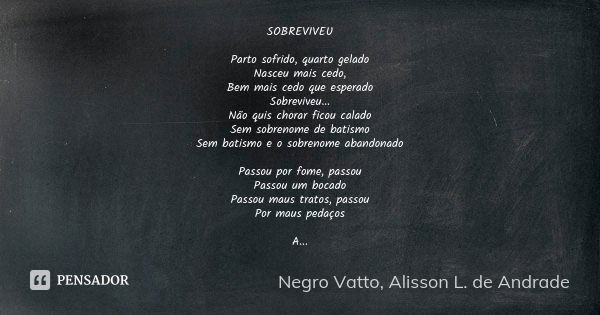 SOBREVIVEU

Parto sofrido, quarto gelado
Nasceu mais cedo,
Bem mais cedo que esperado
Sobreviveu...
Não quis chorar ficou calado
Sem sobrenome de batismo
Sem batismo e o sobrenome abandonado

Passou por fome, passou
Passou um bocado
Passou maus tratos, passou
Por maus pedaços

A...

PENSADOR

Negro Vatto, Alisson L. de Andrade